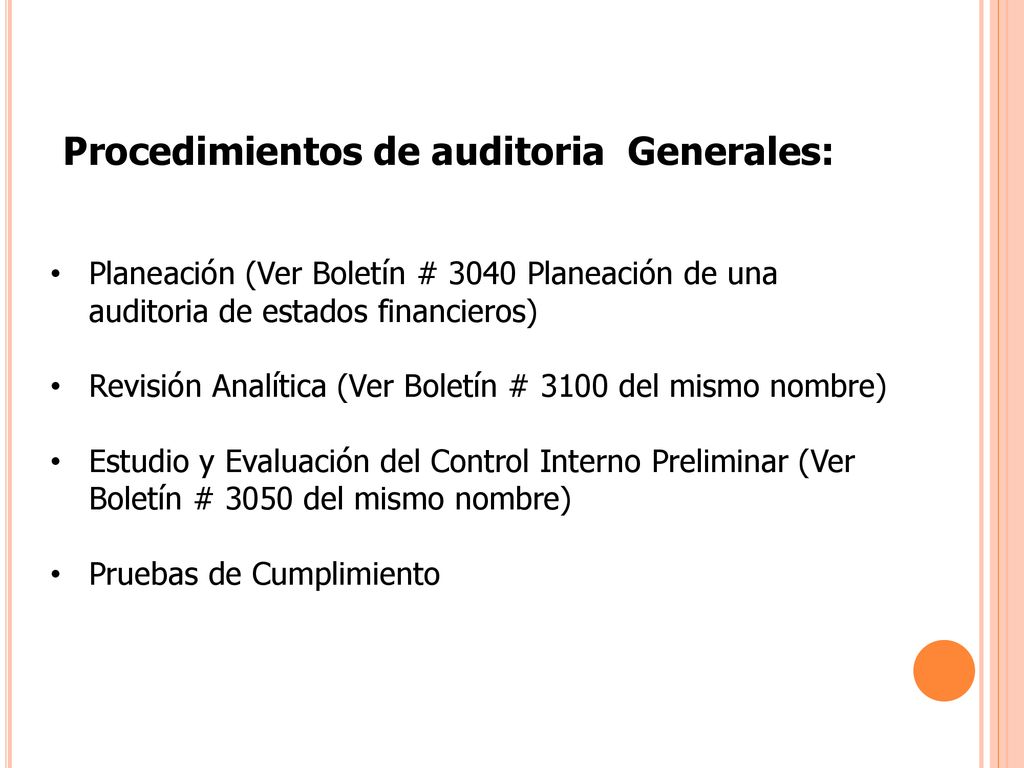 Procedimientos de auditoria Generales:

• Planeación (Ver Boletín # 3040 Planeación de una auditoria de estados financieros)

• Revisión Analítica (Ver Boletín # 3100 del mismo nombre)

• Estudio y Evaluación del Control Interno Preliminar (Ver Boletín # 3050 del mismo nombre)

• Pruebas de Cumplimiento